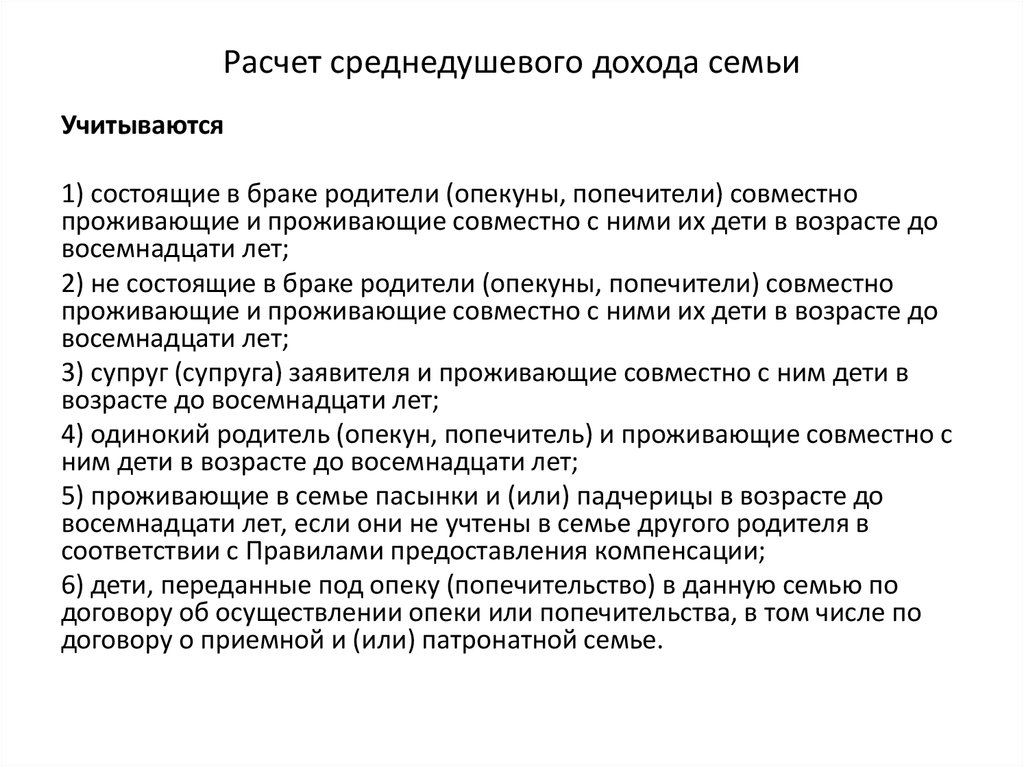 Расчет среднедушевого дохода семьи

Учитываются

1) состоящие в браке родители (опекуны, попечители) совместно проживающие и проживающие совместно с ними их дети в возрасте до восемнадцати лет;

2) не состоящие в браке родители (опекуны, попечители) совместно проживающие и проживающие совместно с ними их дети в возрасте до восемнадцати лет;

3) супруг (супруга) заявителя и проживающие совместно с ним дети в возрасте до восемнадцати лет;

4) одинокий родитель (опекун, попечитель) и проживающие совместно с ним дети в возрасте до восемнадцати лет;

5) проживающие в семье пасынки и (или) падчерицы в возрасте до восемнадцати лет, если они не учтены в семье другого родителя в соответствии с Правилами предоставления компенсации;

6) дети, переданные под опеку (попечительство) в данную семью по договору об осуществлении опеки или попечительства, в том числе по договору о приемной и (или) патронатной семье.